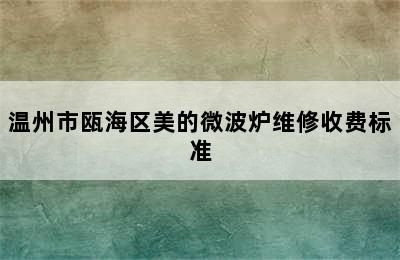 温州市瓯海区美的微波炉维修收费标准